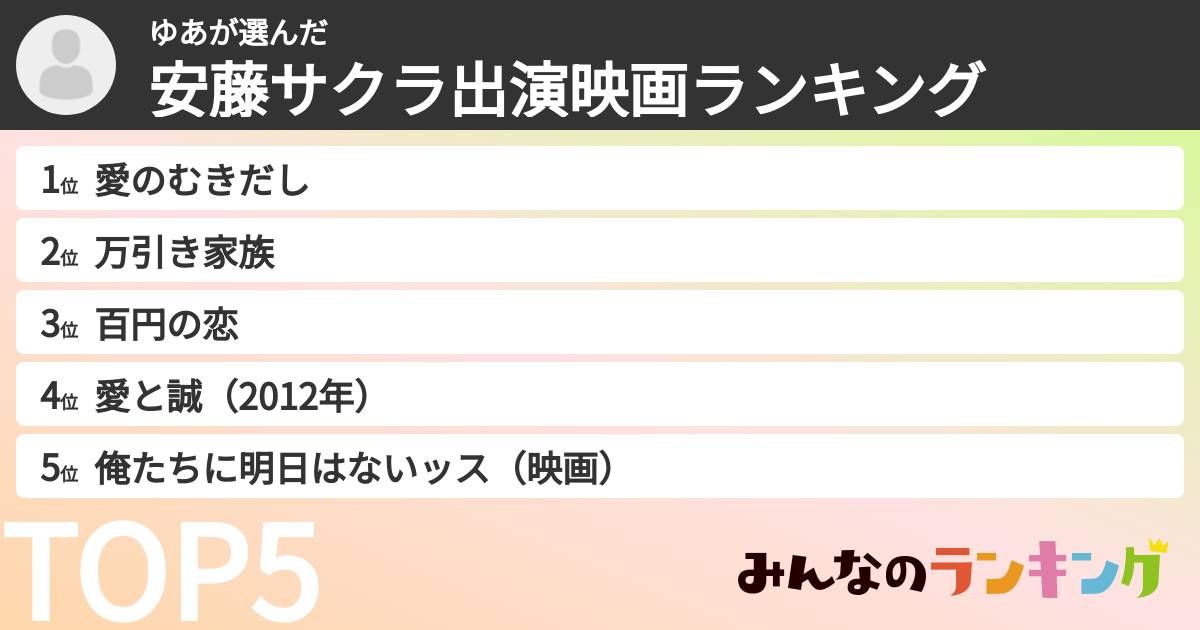 ゆあが選んだ
安藤サクラ出演映画ランキング

1位 愛のむきだし

2位 万引き家族

3位 百円の恋

4位 愛と誠（2012年）

5位 俺たちに明日はないッス（映画）

TOP5

みんなのランキング